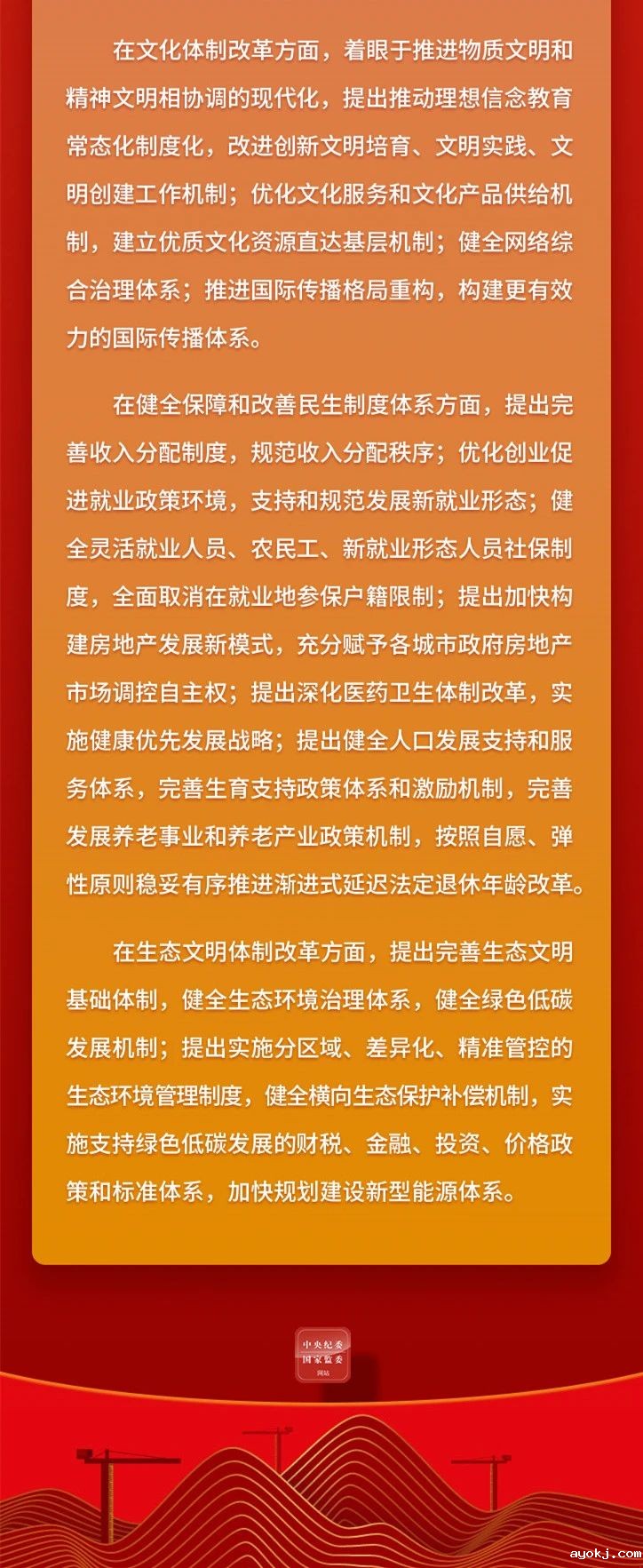 在文化体制改革方面，着眼于推进物质文明和精神文明相协调的现代化，提出推动理想信念教育常态化制度化，改进创新文明培育、文明实践、文明创建工作机制；优化文化服务和文化产品供给机制，建立优质文化资源直达基层机制；健全网络综合治理体系；推进国际传播格局重构，构建更有效力的国际传播体系。

在健全保障和改善民生制度体系方面，提出完善收入分配制度，规范收入分配秩序；优化创业促进就业政策环境，支持和规范发展新就业形态；健全灵活就业人员、农民工、新就业形态人员社保制度，全面取消在就业地参保户籍限制；提出加快构建房地产发展新模式，充分赋予各城市政府房地产市场调控自主权；提出深化医药卫生体制改革，实施健康优先发展战略；提出健全人口发展支持和服务体系，完善生育支持政策体系和激励机制，完善发展养老事业和养老产业政策机制，按照自愿、弹性原则稳妥有序推进渐进式延迟法定退休年龄改革。

在生态文明体制改革方面，提出完善生态文明基础体制，健全生态环境治理体系，健全绿色低碳发展机制；提出实施分区域、差异化、精准管控的生态环境管理制度，健全横向生态保护补偿机制，实施支持绿色低碳发展的财税、金融、投资、价格政策和标准体系，加快规划建设新型能源体系。

中央纪委
国家监委
网站

ayokj.com